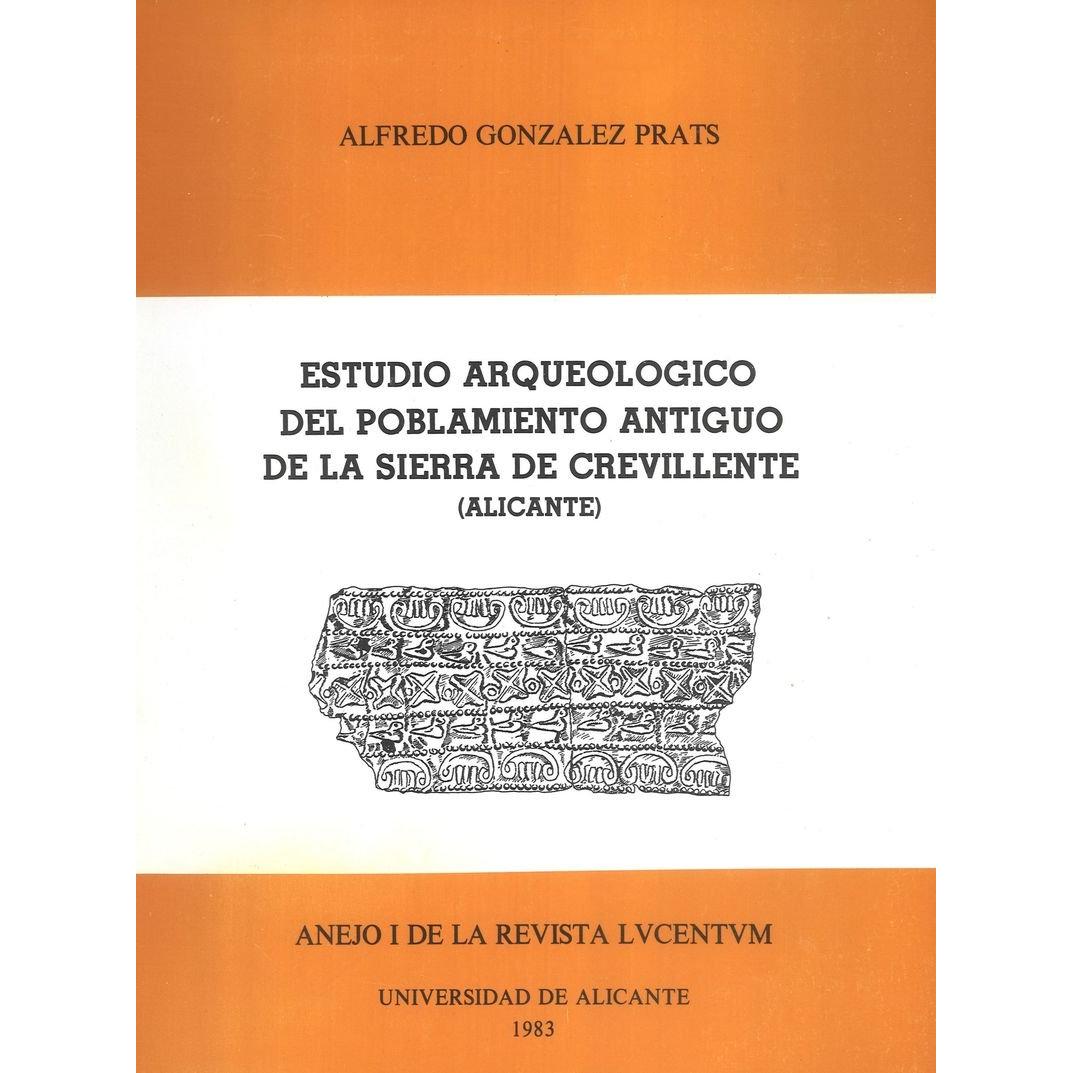 ALFREDO GONZALEZ PRATS

ESTUDIO ARQUEOLOGICO DEL POBLAMIENTO ANTIGUO DE LA SIERRA DE CREVILLENTE (ALICANTE)

ANEJO I DE LA REVISTA LVCENTVM

UNIVERSIDAD DE ALICANTE
1983